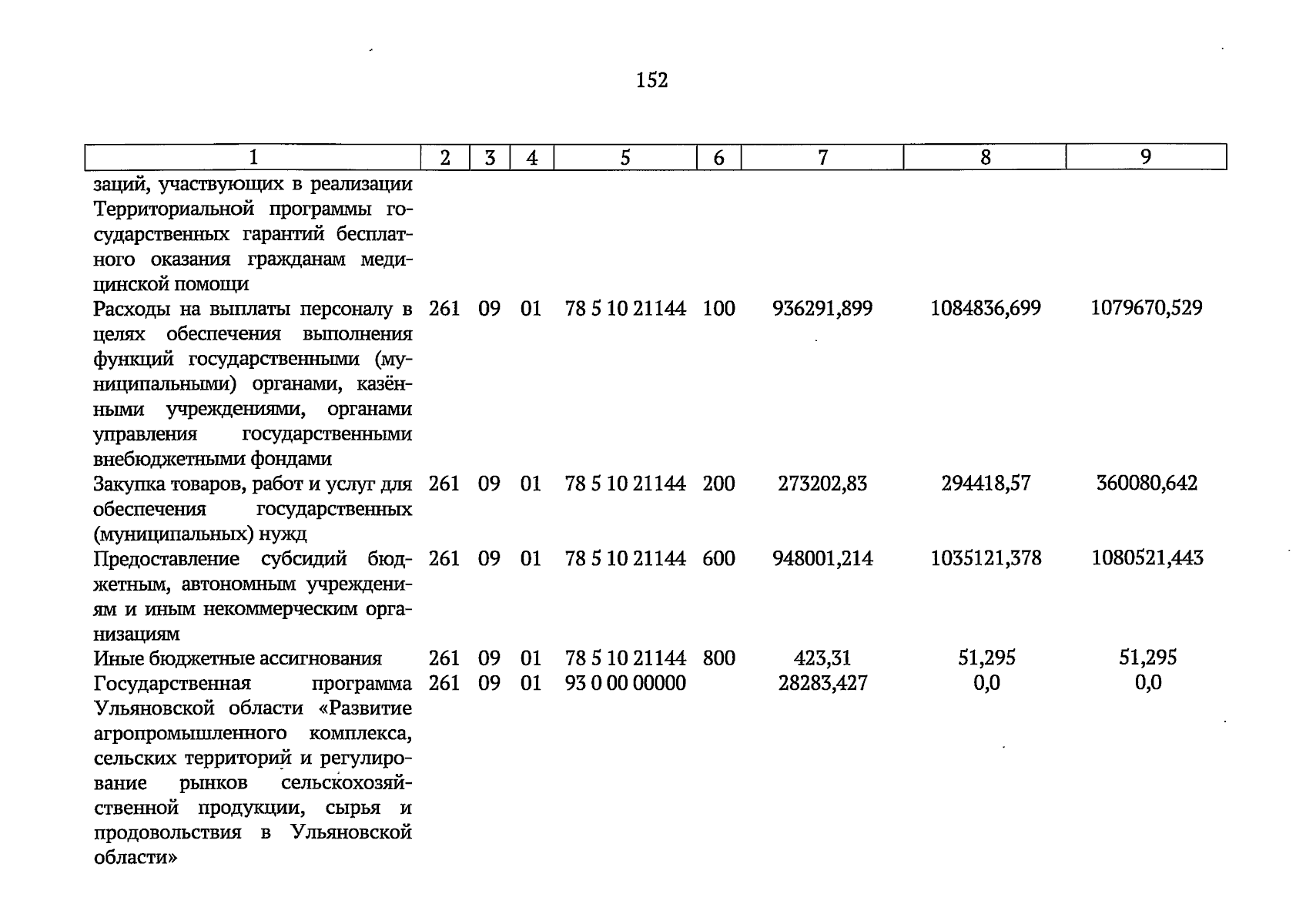 152

| 1 | 2 | 3 | 4 | 5 | 6 | 7 | 8 | 9 |
|---|---|---|---|---|---|---|---|---|
| заций, участвующих в реализации Территориальной программы государственных гарантий бесплатного оказания гражданам медицинской помощи | | | | | | | | |
| Расходы на выплаты персоналу в целях обеспечения выполнения функций государственными (муниципальными) органами, казёнными учреждениями, органами управления государственными внебюджетными фондами | 261 | 09 | 01 | 78 5 10 21144 | 100 | 936291,899 | 1084836,699 | 1079670,529 |
| Закупка товаров, работ и услуг для обеспечения государственных (муниципальных) нужд | 261 | 09 | 01 | 78 5 10 21144 | 200 | 273202,83 | 294418,57 | 360080,642 |
| Предоставление субсидий бюджетным, автономным учреждениям и иным некоммерческим организациям | 261 | 09 | 01 | 78 5 10 21144 | 600 | 948001,214 | 1035121,378 | 1080521,443 |
| Иные бюджетные ассигнования | 261 | 09 | 01 | 78 5 10 21144 | 800 | 423,31 | 51,295 | 51,295 |
| Государственная программа Ульяновской области «Развитие агропромышленного комплекса, сельских территорий и регулирование рынков сельскохозяйственной продукции, сырья и продовольствия в Ульяновской области» | 261 | 09 | 01 | 93 0 00 00000 | | 28283,427 | 0,0 | 0,0 |